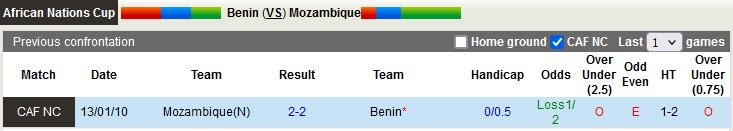 African Nations Cup Benin (VS) Mozambique

Previous confrontation Home ground CAF NC Last 1 games

| Match | Date | Team | Result | Team | Handicap | Odds | Over Under (2.5) | Odd Even | HT | Over Under (0.75) |
|---|---|---|---|---|---|---|---|---|---|---|
| CAF NC | 13/01/10 | Mozambique(N) | 2-2 | Benin* | 0/0.5 | Loss1/2 | O | E | 1-2 | O |